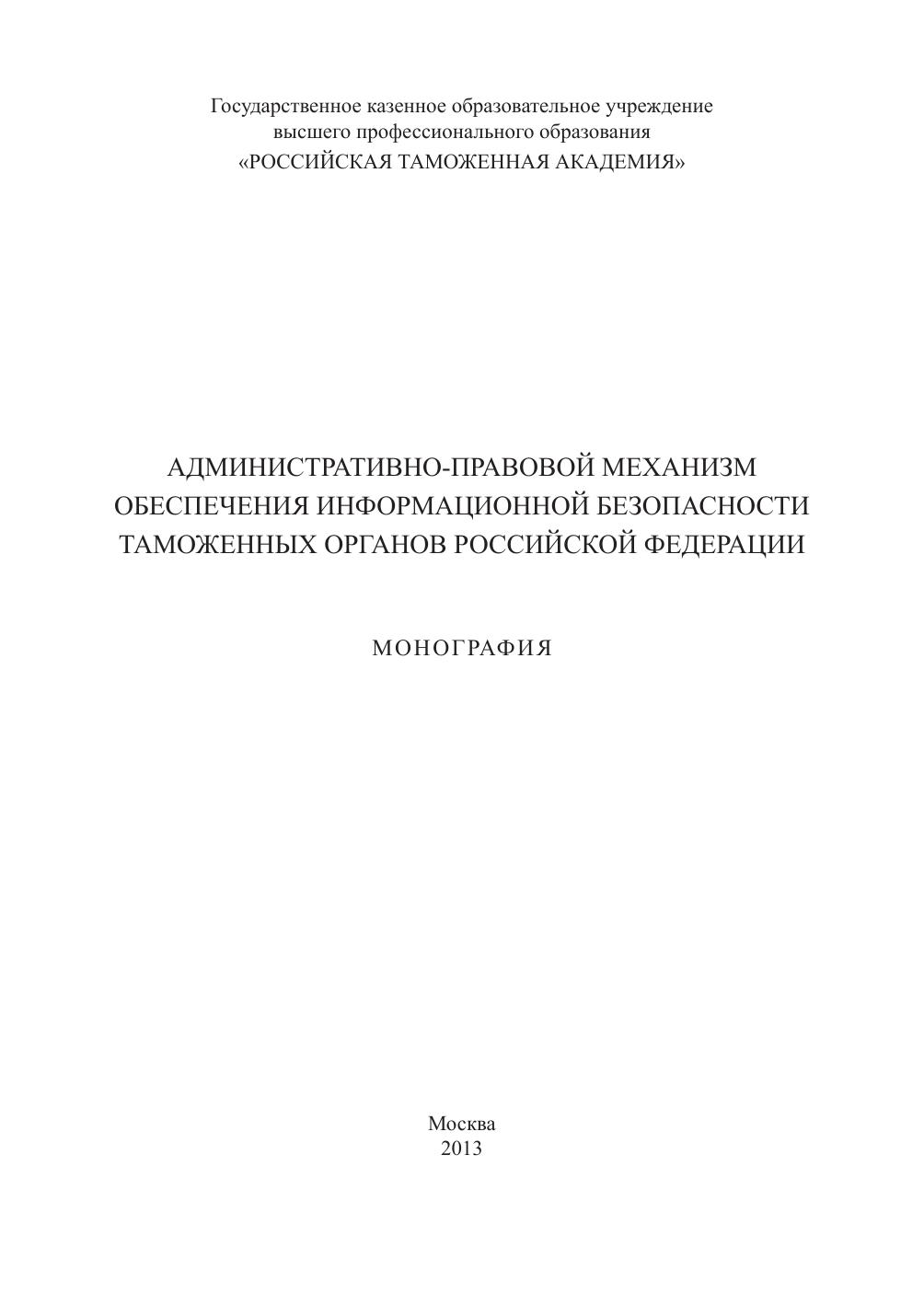 Государственное казенное образовательное учреждение
высшего профессионального образования
«РОССИЙСКАЯ ТАМОЖЕННАЯ АКАДЕМИЯ»

АДМИНИСТРАТИВНО-ПРАВОВОЙ МЕХАНИЗМ
ОБЕСПЕЧЕНИЯ ИНФОРМАЦИОННОЙ БЕЗОПАСНОСТИ
ТАМОЖЕННЫХ ОРГАНОВ РОССИЙСКОЙ ФЕДЕРАЦИИ

МОНОГРАФИЯ

Москва
2013